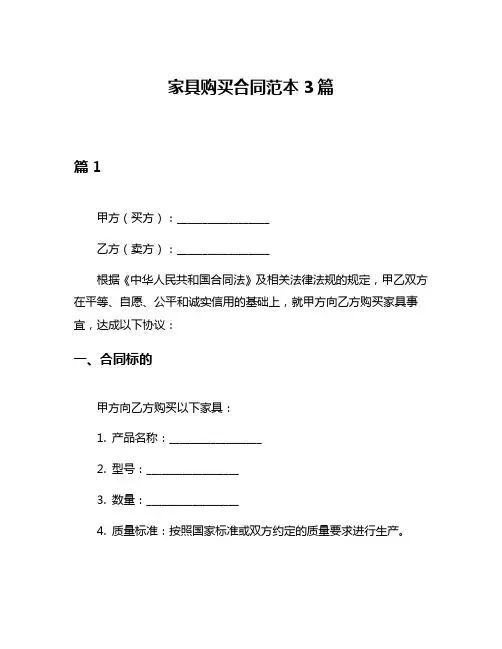 家具购买合同范本 3 篇

篇 1

甲方（买方）：________________

乙方（卖方）：________________

根据《中华人民共和国合同法》及相关法律法规的规定，甲乙双方在平等、自愿、公平和诚实信用的基础上，就甲方向乙方购买家具事宜，达成以下协议：

一、合同标的

甲方向乙方购买以下家具：

1. 产品名称：________________

2. 型号：________________

3. 数量：________________

4. 质量标准：按照国家标准或双方约定的质量要求进行生产。